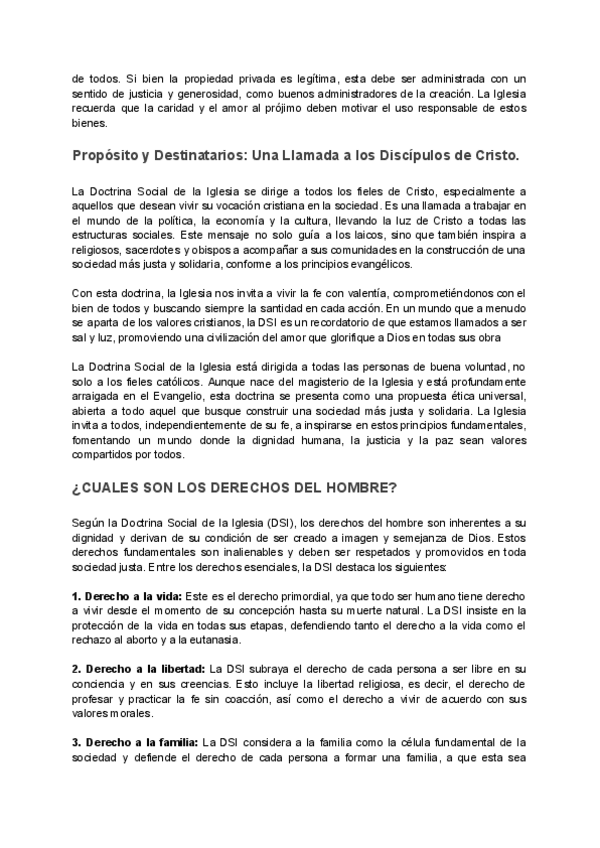 de todos. Si bien la propiedad privada es legítima, esta debe ser administrada con un sentido de justicia y generosidad, como buenos administradores de la creación. La Iglesia recuerda que la caridad y el amor al prójimo deben motivar el uso responsable de estos bienes.

Propósito y Destinatarios: Una Llamada a los Discípulos de Cristo.

La Doctrina Social de la Iglesia se dirige a todos los fieles de Cristo, especialmente a aquellos que desean vivir su vocación cristiana en la sociedad. Es una llamada a trabajar en el mundo de la política, la economía y la cultura, llevando la luz de Cristo a todas las estructuras sociales. Este mensaje no solo guía a los laicos, sino que también inspira a religiosos, sacerdotes y obispos a acompañar a sus comunidades en la construcción de una sociedad más justa y solidaria, conforme a los principios evangélicos.

Con esta doctrina, la Iglesia nos invita a vivir la fe con valentía, comprometiéndonos con el bien de todos y buscando siempre la santidad en cada acción. En un mundo que a menudo se aparta de los valores cristianos, la DSI es un recordatorio de que estamos llamados a ser sal y luz, promoviendo una civilización del amor que glorifique a Dios en todas sus obra

La Doctrina Social de la Iglesia está dirigida a todas las personas de buena voluntad, no solo a los fieles católicos. Aunque nace del magisterio de la Iglesia y está profundamente arraigada en el Evangelio, esta doctrina se presenta como una propuesta ética universal, abierta a todo aquel que busque construir una sociedad más justa y solidaria. La Iglesia invita a todos, independientemente de su fe, a inspirarse en estos principios fundamentales, fomentando un mundo donde la dignidad humana, la justicia y la paz sean valores compartidos por todos.

¿CUALES SON LOS DERECHOS DEL HOMBRE?

Según la Doctrina Social de la Iglesia (DSI), los derechos del hombre son inherentes a su dignidad y derivan de su condición de ser creado a imagen y semejanza de Dios. Estos derechos fundamentales son inalienables y deben ser respetados y promovidos en toda sociedad justa. Entre los derechos esenciales, la DSI destaca los siguientes:

1. Derecho a la vida: Este es el derecho primordial, ya que todo ser humano tiene derecho a vivir desde el momento de su concepción hasta su muerte natural. La DSI insiste en la protección de la vida en todas sus etapas, defendiendo tanto el derecho a la vida como el rechazo al aborto y a la eutanasia.

2. Derecho a la libertad: La DSI subraya el derecho de cada persona a ser libre en su conciencia y en sus creencias. Esto incluye la libertad religiosa, es decir, el derecho de profesar y practicar la fe sin coacción, así como el derecho a vivir de acuerdo con sus valores morales.

3. Derecho a la familia: La DSI considera a la familia como la célula fundamental de la sociedad y defiende el derecho de cada persona a formar una familia, a que esta sea